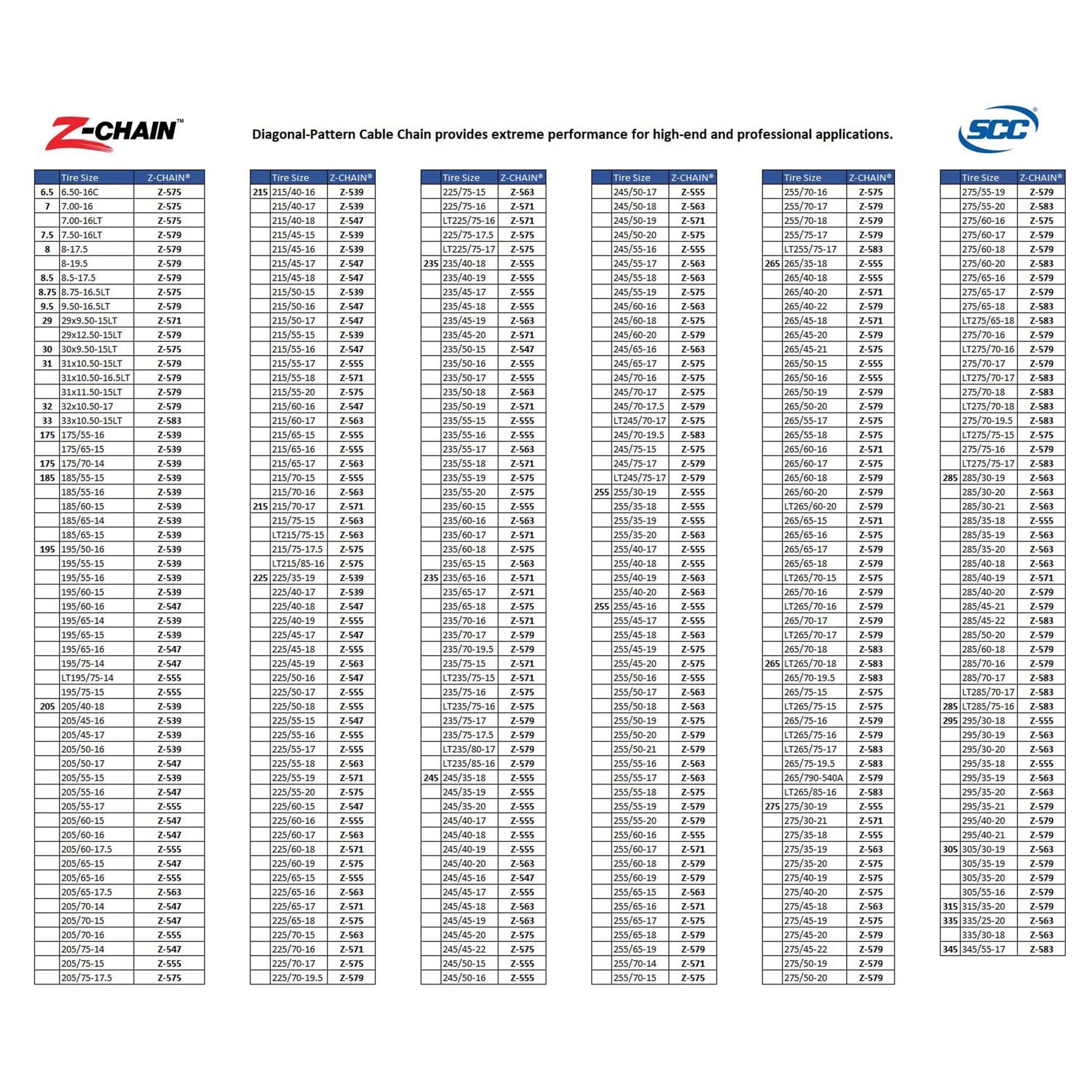 Z-CHAIN™

Diagonal-Pattern Cable Chain provides extreme performance for high-end and professional applications.

SCC®

| | Tire Size | Z-CHAIN® |
|---|---|---|
| 6.5 | 6.50-16C | Z-575 |
| 7 | 7.00-16 | Z-575 |
| | 7.00-16LT | Z-575 |
| 7.5 | 7.50-16LT | Z-579 |
| 8 | 8-17.5 | Z-579 |
| | 8-19.5 | Z-579 |
| 8.5 | 8.5-17.5 | Z-579 |
| 8.75 | 8.75-16.5LT | Z-575 |
| 9.5 | 9.50-16.5LT | Z-579 |
| 29 | 29x9.50-15LT | Z-571 |
| | 29x12.50-15LT | Z-579 |
| 30 | 30x9.50-15LT | Z-575 |
| 31 | 31x10.50-15LT | Z-579 |
| | 31x10.50-16.5LT | Z-579 |
| | 31x11.50-15LT | Z-579 |
| 32 | 32x10.50-17 | Z-579 |
| 33 | 33x10.50-15LT | Z-583 |
| 175 | 175/55-16 | Z-539 |
| | 175/65-15 | Z-539 |
| 175 | 175/70-14 | Z-539 |
| 185 | 185/55-15 | Z-539 |
| | 185/55-16 | Z-539 |
| | 185/60-15 | Z-539 |
| | 185/65-14 | Z-539 |
| | 185/65-15 | Z-539 |
| 195 | 195/50-16 | Z-539 |
| | 195/55-15 | Z-539 |
| | 195/55-16 | Z-539 |
| | 195/60-15 | Z-539 |
| | 195/60-16 | Z-547 |
| | 195/65-14 | Z-539 |
| | 195/65-15 | Z-539 |
| | 195/65-16 | Z-547 |
| | 195/75-14 | Z-547 |
| | LT195/75-14 | Z-555 |
| | 195/75-15 | Z-555 |
| 205 | 205/40-18 | Z-539 |
| | 205/45-16 | Z-539 |
| | 205/45-17 | Z-539 |
| | 205/50-16 | Z-539 |
| | 205/50-17 | Z-547 |
| | 205/55-15 | Z-539 |
| | 205/55-16 | Z-547 |
| | 205/55-17 | Z-555 |
| | 205/60-15 | Z-547 |
| | 205/60-16 | Z-547 |
| | 205/60-17.5 | Z-555 |
| | 205/65-15 | Z-547 |
| | 205/65-16 | Z-555 |
| | 205/65-17.5 | Z-563 |
| | 205/70-14 | Z-547 |
| | 205/70-15 | Z-547 |
| | 205/70-16 | Z-555 |
| | 205/75-14 | Z-547 |
| | 205/75-15 | Z-555 |
| | 205/75-17.5 | Z-575 |

| | Tire Size | Z-CHAIN® |
|---|---|---|
| 215 | 215/40-16 | Z-539 |
| | 215/40-17 | Z-539 |
| | 215/40-18 | Z-547 |
| | 215/45-15 | Z-539 |
| | 215/45-16 | Z-539 |
| | 215/45-17 | Z-547 |
| | 215/45-18 | Z-547 |
| | 215/50-15 | Z-539 |
| | 215/50-16 | Z-547 |
| | 215/50-17 | Z-547 |
| | 215/55-15 | Z-539 |
| | 215/55-16 | Z-547 |
| | 215/55-17 | Z-555 |
| | 215/55-18 | Z-571 |
| | 215/55-20 | Z-575 |
| | 215/60-16 | Z-547 |
| | 215/60-17 | Z-563 |
| | 215/65-15 | Z-555 |
| | 215/65-16 | Z-555 |
| | 215/65-17 | Z-563 |
| | 215/70-15 | Z-555 |
| | 215/70-16 | Z-563 |
| 215 | 215/70-17 | Z-571 |
| | 215/75-15 | Z-563 |
| | LT215/75-15 | Z-563 |
| | 215/75-17.5 | Z-575 |
| | LT215/85-16 | Z-575 |
| 225 | 225/35-19 | Z-539 |
| | 225/40-17 | Z-539 |
| | 225/40-18 | Z-547 |
| | 225/40-19 | Z-555 |
| | 225/45-17 | Z-547 |
| | 225/45-18 | Z-555 |
| | 225/45-19 | Z-563 |
| | 225/50-16 | Z-547 |
| | 225/50-17 | Z-555 |
| | 225/50-18 | Z-555 |
| | 225/55-15 | Z-547 |
| | 225/55-16 | Z-555 |
| | 225/55-17 | Z-555 |
| | 225/55-18 | Z-563 |
| | 225/55-19 | Z-571 |
| | 225/55-20 | Z-575 |
| | 225/60-15 | Z-547 |
| | 225/60-16 | Z-555 |
| | 225/60-17 | Z-563 |
| | 225/60-18 | Z-571 |
| | 225/60-19 | Z-575 |
| | 225/65-15 | Z-555 |
| | 225/65-16 | Z-563 |
| | 225/65-17 | Z-571 |
| | 225/65-18 | Z-575 |
| | 225/70-15 | Z-563 |
| | 225/70-16 | Z-571 |
| | 225/70-17 | Z-575 |
| | 225/70-19.5 | Z-579 |

| | Tire Size | Z-CHAIN® |
|---|---|---|
| | 225/75-15 | Z-563 |
| | 225/75-16 | Z-571 |
| | LT225/75-16 | Z-571 |
| | 225/75-17.5 | Z-575 |
| | LT225/75-17 | Z-575 |
| 235 | 235/40-18 | Z-555 |
| | 235/40-19 | Z-555 |
| | 235/45-17 | Z-555 |
| | 235/45-18 | Z-555 |
| | 235/45-19 | Z-563 |
| | 235/45-20 | Z-571 |
| | 235/50-15 | Z-547 |
| | 235/50-16 | Z-555 |
| | 235/50-17 | Z-555 |
| | 235/50-18 | Z-563 |
| | 235/50-19 | Z-571 |
| | 235/55-15 | Z-555 |
| | 235/55-16 | Z-555 |
| | 235/55-17 | Z-563 |
| | 235/55-18 | Z-571 |
| | 235/55-19 | Z-575 |
| | 235/55-20 | Z-575 |
| | 235/60-15 | Z-555 |
| | 235/60-16 | Z-563 |
| | 235/60-17 | Z-571 |
| | 235/60-18 | Z-575 |
| | 235/65-15 | Z-563 |
| 235 | 235/65-16 | Z-571 |
| | 235/65-17 | Z-571 |
| | 235/65-18 | Z-575 |
| | 235/70-16 | Z-571 |
| | 235/70-17 | Z-579 |
| | 235/70-19.5 | Z-579 |
| | 235/75-15 | Z-571 |
| | LT235/75-15 | Z-571 |
| | 235/75-16 | Z-575 |
| | LT235/75-16 | Z-575 |
| | 235/75-17 | Z-579 |
| | 235/75-17.5 | Z-579 |
| | LT235/80-17 | Z-579 |
| | LT235/85-16 | Z-579 |
| 245 | 245/35-18 | Z-555 |
| | 245/35-19 | Z-555 |
| | 245/35-20 | Z-555 |
| | 245/40-17 | Z-555 |
| | 245/40-18 | Z-555 |
| | 245/40-19 | Z-555 |
| | 245/40-20 | Z-563 |
| | 245/45-16 | Z-547 |
| | 245/45-17 | Z-555 |
| | 245/45-18 | Z-563 |
| | 245/45-19 | Z-563 |
| | 245/45-20 | Z-575 |
| | 245/45-22 | Z-575 |
| | 245/50-15 | Z-555 |
| | 245/50-16 | Z-555 |

| | Tire Size | Z-CHAIN® |
|---|---|---|
| | 245/50-17 | Z-555 |
| | 245/50-18 | Z-563 |
| | 245/50-19 | Z-571 |
| | 245/50-20 | Z-575 |
| | 245/55-16 | Z-555 |
| | 245/55-17 | Z-563 |
| | 245/55-18 | Z-563 |
| | 245/55-19 | Z-575 |
| | 245/60-16 | Z-563 |
| | 245/60-18 | Z-575 |
| | 245/60-20 | Z-579 |
| | 245/65-16 | Z-563 |
| | 245/65-17 | Z-575 |
| | 245/70-16 | Z-575 |
| | 245/70-17 | Z-575 |
| | 245/70-17.5 | Z-579 |
| | LT245/70-17 | Z-575 |
| | 245/70-19.5 | Z-583 |
| | 245/75-15 | Z-575 |
| | 245/75-17 | Z-579 |
| | LT245/75-17 | Z-579 |
| 255 | 255/30-19 | Z-555 |
| | 255/35-18 | Z-555 |
| | 255/35-19 | Z-555 |
| | 255/35-20 | Z-563 |
| | 255/40-17 | Z-555 |
| | 255/40-18 | Z-555 |
| | 255/40-19 | Z-563 |
| | 255/40-20 | Z-563 |
| 255 | 255/45-16 | Z-555 |
| | 255/45-17 | Z-555 |
| | 255/45-18 | Z-563 |
| | 255/45-19 | Z-575 |
| | 255/45-20 | Z-575 |
| | 255/50-16 | Z-555 |
| | 255/50-17 | Z-563 |
| | 255/50-18 | Z-563 |
| | 255/50-19 | Z-575 |
| | 255/50-20 | Z-579 |
| | 255/50-21 | Z-579 |
| | 255/55-16 | Z-563 |
| | 255/55-17 | Z-563 |
| | 255/55-18 | Z-575 |
| | 255/55-19 | Z-579 |
| | 255/55-20 | Z-579 |
| | 255/60-16 | Z-555 |
| | 255/60-17 | Z-571 |
| | 255/60-18 | Z-579 |
| | 255/60-19 | Z-579 |
| | 255/65-15 | Z-563 |
| | 255/65-16 | Z-571 |
| | 255/65-17 | Z-575 |
| | 255/65-18 | Z-579 |
| | 255/65-19 | Z-579 |
| | 255/70-14 | Z-571 |
| | 255/70-15 | Z-575 |

| | Tire Size | Z-CHAIN® |
|---|---|---|
| | 255/70-16 | Z-575 |
| | 255/70-17 | Z-579 |
| | 255/70-18 | Z-579 |
| | 255/75-17 | Z-579 |
| | LT255/75-17 | Z-583 |
| 265 | 265/35-18 | Z-555 |
| | 265/40-18 | Z-555 |
| | 265/40-20 | Z-571 |
| | 265/40-22 | Z-579 |
| | 265/45-18 | Z-571 |
| | 265/45-20 | Z-579 |
| | 265/45-21 | Z-575 |
| | 265/50-15 | Z-555 |
| | 265/50-16 | Z-555 |
| | 265/50-19 | Z-579 |
| | 265/50-20 | Z-579 |
| | 265/55-17 | Z-575 |
| | 265/55-18 | Z-575 |
| | 265/60-16 | Z-571 |
| | 265/60-17 | Z-575 |
| | 265/60-18 | Z-579 |
| | 265/60-20 | Z-579 |
| | LT265/60-20 | Z-579 |
| | 265/65-15 | Z-571 |
| | 265/65-16 | Z-575 |
| | 265/65-17 | Z-579 |
| | 265/65-18 | Z-579 |
| | LT265/70-15 | Z-575 |
| | 265/70-16 | Z-579 |
| | LT265/70-16 | Z-579 |
| | 265/70-17 | Z-579 |
| | LT265/70-17 | Z-579 |
| | 265/70-18 | Z-583 |
| 265 | LT265/70-18 | Z-583 |
| | 265/70-19.5 | Z-583 |
| | 265/75-15 | Z-575 |
| | LT265/75-15 | Z-575 |
| | 265/75-16 | Z-579 |
| | LT265/75-16 | Z-579 |
| | LT265/75-17 | Z-583 |
| | 265/75-19.5 | Z-583 |
| | 265/790-540A | Z-579 |
| | LT265/85-16 | Z-583 |
| 275 | 275/30-19 | Z-555 |
| | 275/30-21 | Z-571 |
| | 275/35-18 | Z-555 |
| | 275/35-19 | Z-563 |
| | 275/35-20 | Z-575 |
| | 275/40-19 | Z-575 |
| | 275/40-20 | Z-575 |
| | 275/45-18 | Z-563 |
| | 275/45-19 | Z-575 |
| | 275/45-20 | Z-579 |
| | 275/45-22 | Z-579 |
| | 275/50-19 | Z-579 |
| | 275/50-20 | Z-579 |

| | Tire Size | Z-CHAIN® |
|---|---|---|
| | 275/55-19 | Z-579 |
| | 275/55-20 | Z-583 |
| | 275/60-16 | Z-575 |
| | 275/60-17 | Z-579 |
| | 275/60-18 | Z-579 |
| | 275/60-20 | Z-583 |
| | 275/65-16 | Z-579 |
| | 275/65-17 | Z-579 |
| | 275/65-18 | Z-583 |
| | LT275/65-18 | Z-583 |
| | 275/70-16 | Z-579 |
| | LT275/70-16 | Z-579 |
| | 275/70-17 | Z-579 |
| | LT275/70-17 | Z-583 |
| | 275/70-18 | Z-583 |
| | LT275/70-18 | Z-583 |
| | 275/70-19.5 | Z-583 |
| | LT275/75-15 | Z-575 |
| | 275/75-16 | Z-579 |
| | LT275/75-17 | Z-583 |
| 285 | 285/30-19 | Z-563 |
| | 285/30-20 | Z-563 |
| | 285/30-21 | Z-563 |
| | 285/35-18 | Z-555 |
| | 285/35-19 | Z-563 |
| | 285/35-20 | Z-563 |
| | 285/40-18 | Z-563 |
| | 285/40-19 | Z-571 |
| | 285/40-20 | Z-579 |
| | 285/45-21 | Z-579 |
| | 285/45-22 | Z-583 |
| | 285/50-20 | Z-579 |
| | 285/60-18 | Z-579 |
| | 285/70-16 | Z-579 |
| | 285/70-17 | Z-583 |
| | LT285/70-17 | Z-583 |
| 285 | LT285/75-16 | Z-583 |
| 295 | 295/30-18 | Z-555 |
| | 295/30-19 | Z-563 |
| | 295/30-20 | Z-563 |
| | 295/35-18 | Z-555 |
| | 295/35-19 | Z-563 |
| | 295/35-20 | Z-563 |
| | 295/35-21 | Z-579 |
| | 295/40-20 | Z-579 |
| | 295/40-21 | Z-579 |
| 305 | 305/30-19 | Z-563 |
| | 305/35-19 | Z-579 |
| | 305/35-20 | Z-579 |
| | 305/55-16 | Z-579 |
| 315 | 315/35-20 | Z-579 |
| 335 | 335/25-20 | Z-563 |
| | 335/30-18 | Z-563 |
| 345 | 345/55-17 | Z-583 |